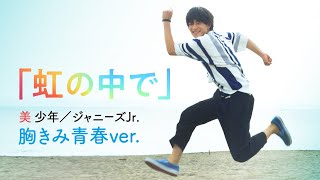 「虹の中で」

美 少年／ジャニーズJr.
胸きみ青春ver.